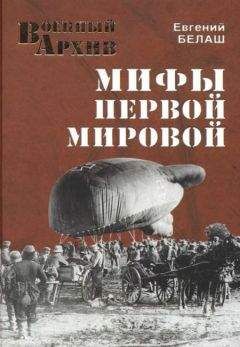 Военный Архив

Евгений БЕЛАШ

МИФЫ ПЕРВОЙ МИРОВОЙ